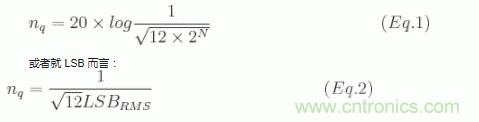 $n_q = 20 \times log\frac{1}{\sqrt{12 \times 2^N}}$ $(Eq.1)$

或者就 LSB 而言：

$n_q = \frac{1}{\sqrt{12}LSB_{RMS}}$ $(Eq.2)$

www.cntronics.com